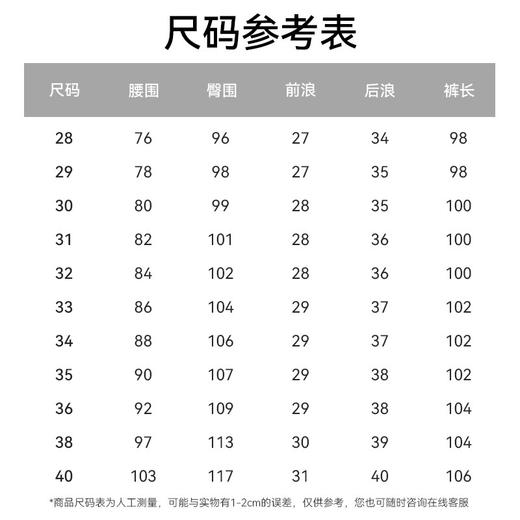 尺码参考表

| 尺码 | 腰围 | 臀围 | 前浪 | 后浪 | 裤长 |
|---|---|---|---|---|---|
| 28 | 76 | 96 | 27 | 34 | 98 |
| 29 | 78 | 98 | 27 | 35 | 98 |
| 30 | 80 | 99 | 28 | 35 | 100 |
| 31 | 82 | 101 | 28 | 36 | 100 |
| 32 | 84 | 102 | 28 | 36 | 100 |
| 33 | 86 | 104 | 29 | 37 | 102 |
| 34 | 88 | 106 | 29 | 37 | 102 |
| 35 | 90 | 107 | 29 | 38 | 102 |
| 36 | 92 | 109 | 29 | 38 | 104 |
| 38 | 97 | 113 | 30 | 39 | 104 |
| 40 | 103 | 117 | 31 | 40 | 106 |

*商品尺码表为人工测量，可能与实物有1-2cm的误差，仅供参考，您也可随时咨询在线客服